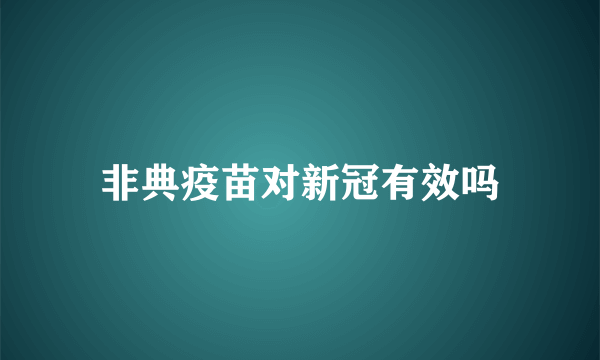 非典疫苗对新冠有效吗